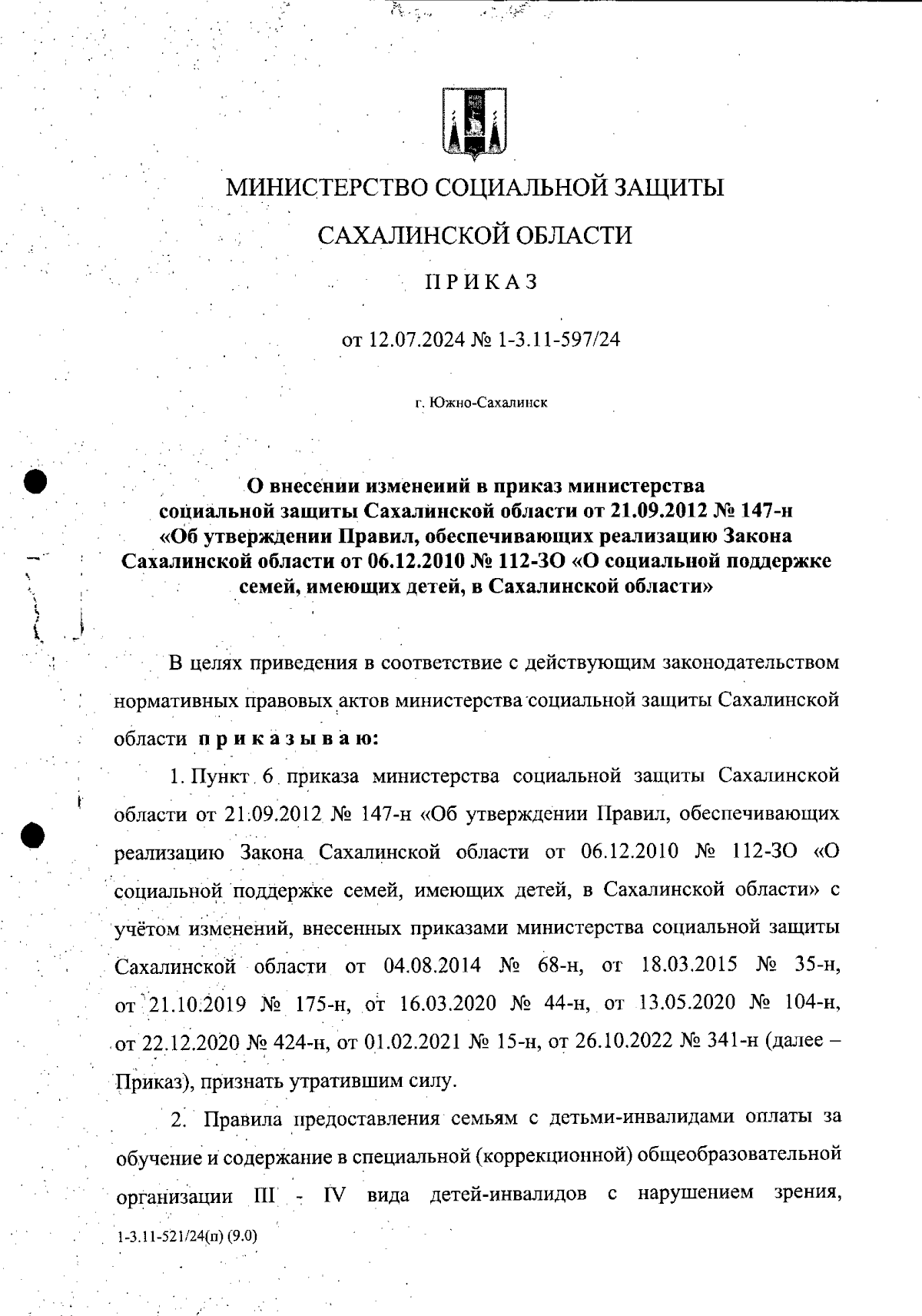 МИНИСТЕРСТВО СОЦИАЛЬНОЙ ЗАЩИТЫ

САХАЛИНСКОЙ ОБЛАСТИ

ПРИКАЗ

от 12.07.2024 № 1-3.11-597/24

г. Южно-Сахалинск

О внесении изменений в приказ министерства социальной защиты Сахалинской области от 21.09.2012 № 147-н «Об утверждении Правил, обеспечивающих реализацию Закона Сахалинской области от 06.12.2010 № 112-ЗО «О социальной поддержке семей, имеющих детей, в Сахалинской области»

В целях приведения в соответствие с действующим законодательством нормативных правовых актов министерства социальной защиты Сахалинской области приказываю:

1. Пункт 6 приказа министерства социальной защиты Сахалинской области от 21.09.2012 № 147-н «Об утверждении Правил, обеспечивающих реализацию Закона Сахалинской области от 06.12.2010 № 112-ЗО «О социальной поддержке семей, имеющих детей, в Сахалинской области» с учётом изменений, внесенных приказами министерства социальной защиты Сахалинской области от 04.08.2014 № 68-н, от 18.03.2015 № 35-н, от 21.10.2019 № 175-н, от 16.03.2020 № 44-н, от 13.05.2020 № 104-н, от 22.12.2020 № 424-н, от 01.02.2021 № 15-н, от 26.10.2022 № 341-н (далее – Приказ), признать утратившим силу.

2. Правила предоставления семьям с детьми-инвалидами оплаты за обучение и содержание в специальной (коррекционной) общеобразовательной организации III - IV вида детей-инвалидов с нарушением зрения,

1-3.11-521/24(п) (9.0)